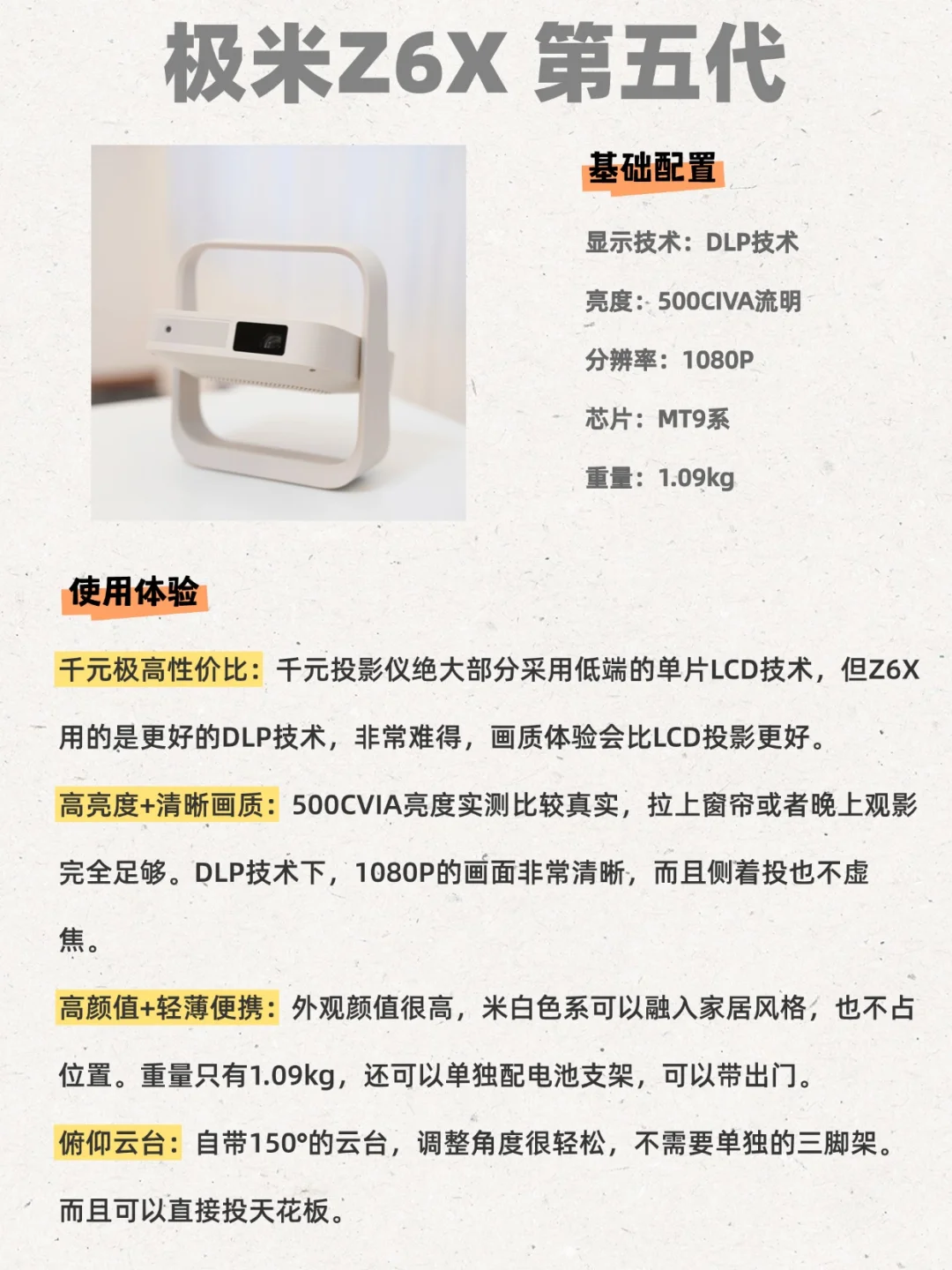 极米Z6X 第五代

基础配置

显示技术：DLP技术

亮度：500CIVA流明

分辨率：1080P

芯片：MT9系

重量：1.09kg

使用体验

千元极高性价比：千元投影仪绝大部分采用低端的单片LCD技术，但Z6X用的是更好的DLP技术，非常难得，画质体验会比LCD投影更好。

高亮度+清晰画质：500CVIA亮度实测比较真实，拉上窗帘或者晚上观影完全足够。DLP技术下，1080P的画面非常清晰，而且侧着投也不虚焦。

高颜值+轻薄便携：外观颜值很高，米白色系可以融入家居风格，也不占位置。重量只有1.09kg，还可以单独配电池支架，可以带出门。

俯仰云台：自带150°的云台，调整角度很轻松，不需要单独的三脚架。而且可以直接投天花板。